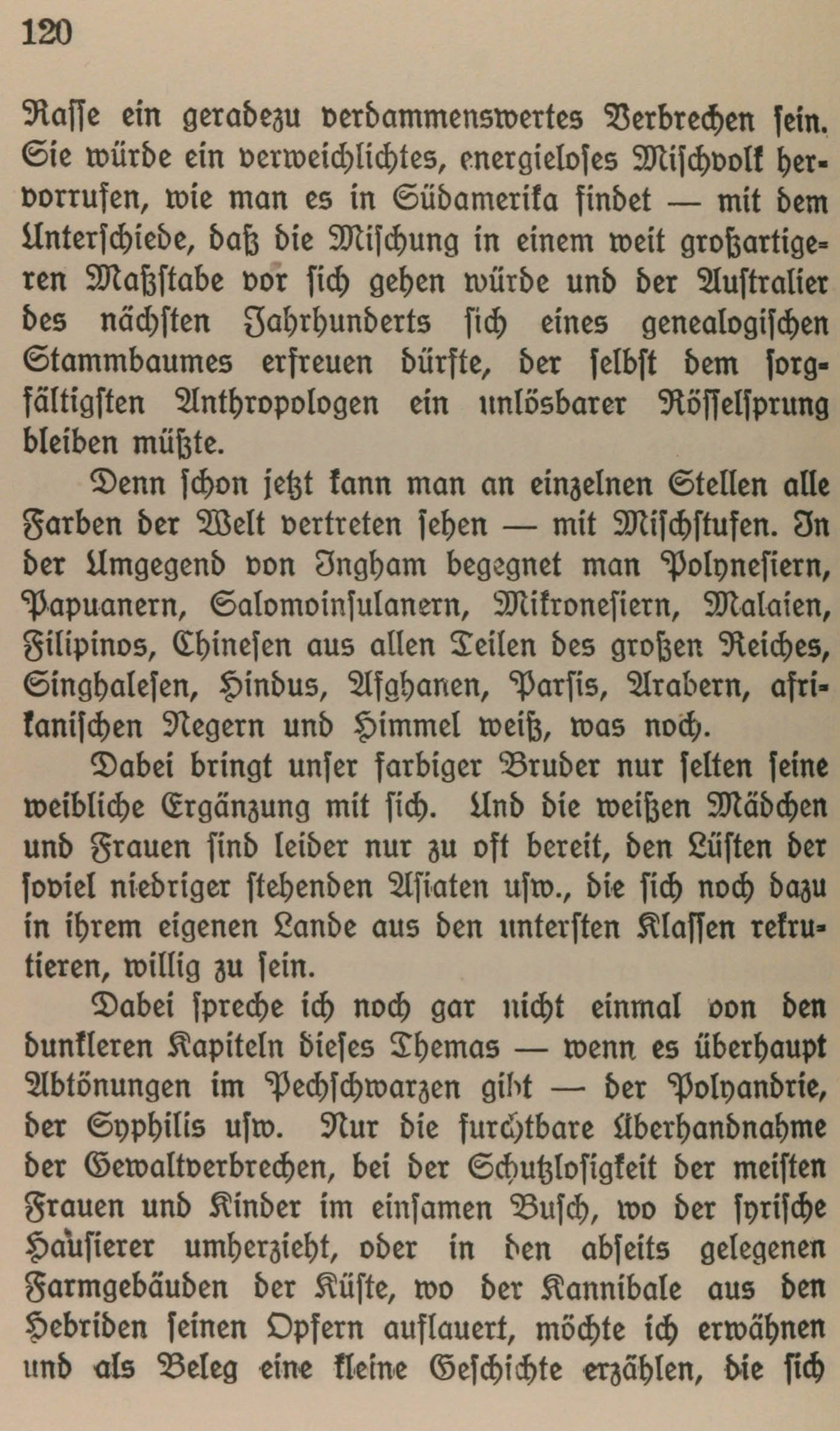 120

Rasse ein geradezu verdammenswertes Verbrechen sein. Sie würde ein verweichlichtes, energieloses Mischvolk hervorrufen, wie man es in Südamerika findet — mit dem Unterschiede, daß die Mischung in einem weit großartigeren Maßstabe vor sich gehen würde und der Australier des nächsten Jahrhunderts sich eines genealogischen Stammbaumes erfreuen dürfte, der selbst dem sorgfältigsten Anthropologen ein unlösbarer Rösselsprung bleiben müßte.

Denn schon jetzt kann man an einzelnen Stellen alle Farben der Welt vertreten sehen — mit Mischstufen. In der Umgegend von Ingham begegnet man Polynesiern, Papuanern, Salomoinsulanern, Mikronesiern, Malaien, Filipinos, Chinesen aus allen Teilen des großen Reiches, Singhalesen, Hindus, Afghanen, Parsis, Arabern, afrikanischen Negern und Himmel weiß, was noch.

Dabei bringt unser farbiger Bruder nur selten seine weibliche Ergänzung mit sich. Und die weißen Mädchen und Frauen sind leider nur zu oft bereit, den Lüsten der soviel niedriger stehenden Asiaten usw., die sich noch dazu in ihrem eigenen Lande aus den untersten Klassen rekrutieren, willig zu sein.

Dabei spreche ich noch gar nicht einmal von den dunkleren Kapiteln dieses Themas — wenn es überhaupt Abtönungen im Pechschwarzen gibt — der Polyandrie, der Syphilis usw. Nur die furchtbare Überhandnahme der Gewaltverbrechen, bei der Schutzlosigkeit der meisten Frauen und Kinder im einsamen Busch, wo der syrische Hausierer umherzieht, oder in den abseits gelegenen Farmgebäuden der Küste, wo der Kannibale aus den Hebriden seinen Opfern auflauert, möchte ich erwähnen und als Beleg eine kleine Geschichte erzählen, die sich